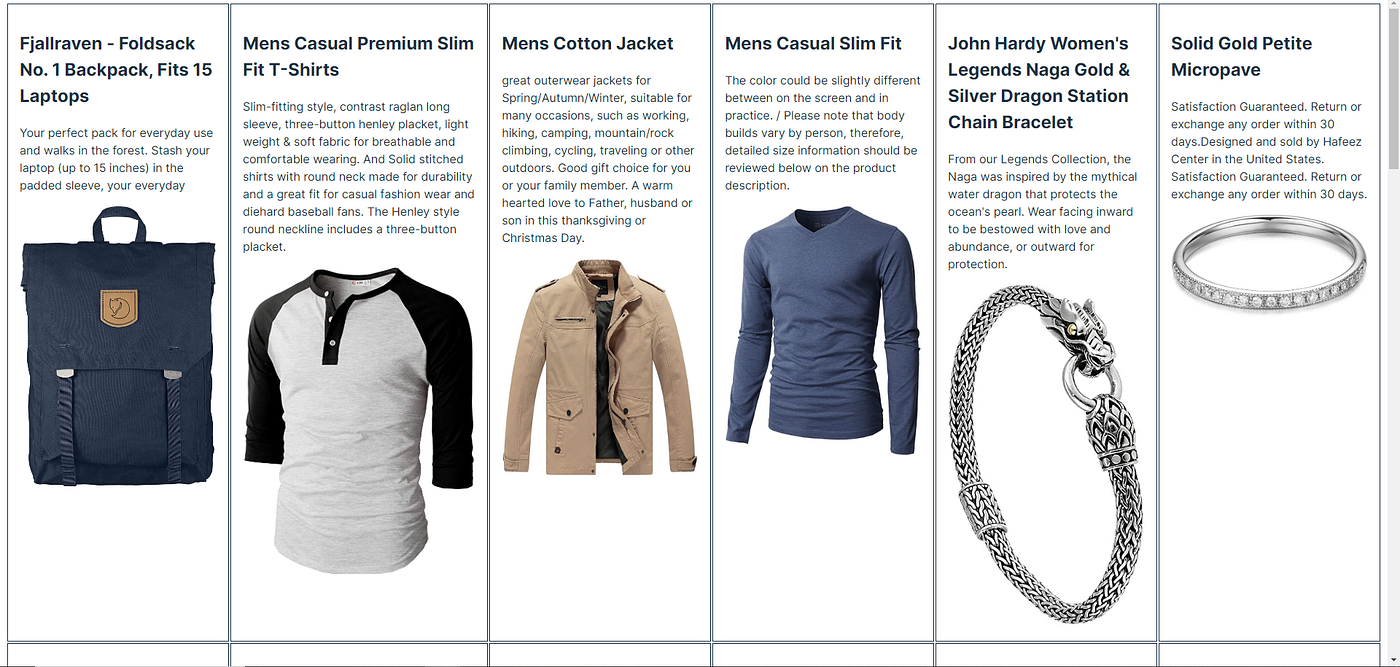 Fjallraven - Foldsack No. 1 Backpack, Fits 15 Laptops

Your perfect pack for everyday use and walks in the forest. Stash your laptop (up to 15 inches) in the padded sleeve, your everyday

Mens Casual Premium Slim Fit T-Shirts

Slim-fitting style, contrast raglan long sleeve, three-button henley placket, light weight & soft fabric for breathable and comfortable wearing. And Solid stitched shirts with round neck made for durability and a great fit for casual fashion wear and diehard baseball fans. The Henley style round neckline includes a three-button placket.

Mens Cotton Jacket

great outerwear jackets for Spring/Autumn/Winter, suitable for many occasions, such as working, hiking, camping, mountain/rock climbing, cycling, traveling or other outdoors. Good gift choice for you or your family member. A warm hearted love to Father, husband or son in this thanksgiving or Christmas Day.

Mens Casual Slim Fit

The color could be slightly different between on the screen and in practice. / Please note that body builds vary by person, therefore, detailed size information should be reviewed below on the product description.

John Hardy Women's Legends Naga Gold & Silver Dragon Station Chain Bracelet

From our Legends Collection, the Naga was inspired by the mythical water dragon that protects the ocean's pearl. Wear facing inward to be bestowed with love and abundance, or outward for protection.

Solid Gold Petite Micropave

Satisfaction Guaranteed. Return or exchange any order within 30 days.Designed and sold by Hafeez Center in the United States. Satisfaction Guaranteed. Return or exchange any order within 30 days.